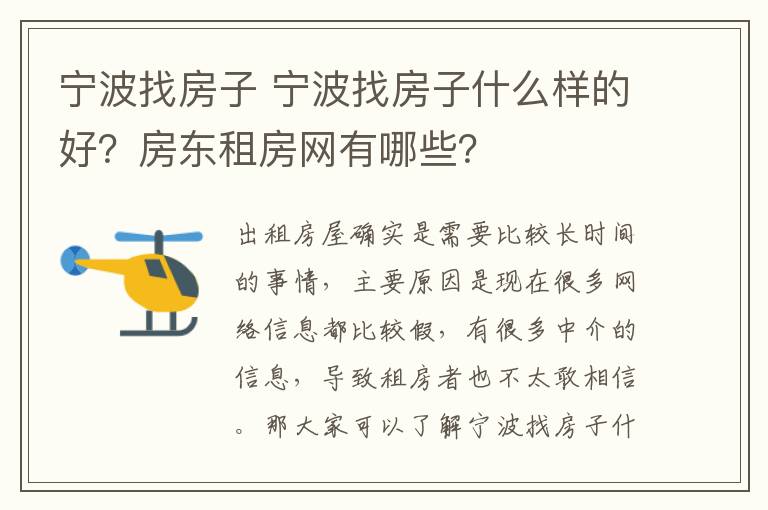 宁波找房子 宁波找房子什么样的好？房东租房网有哪些？

出租房屋确实是需要比较长时间的事情，主要原因是现在很多网络信息都比较假，有很多中介的信息，导致租房者也不太敢相信。那大家可以了解宁波找房子什